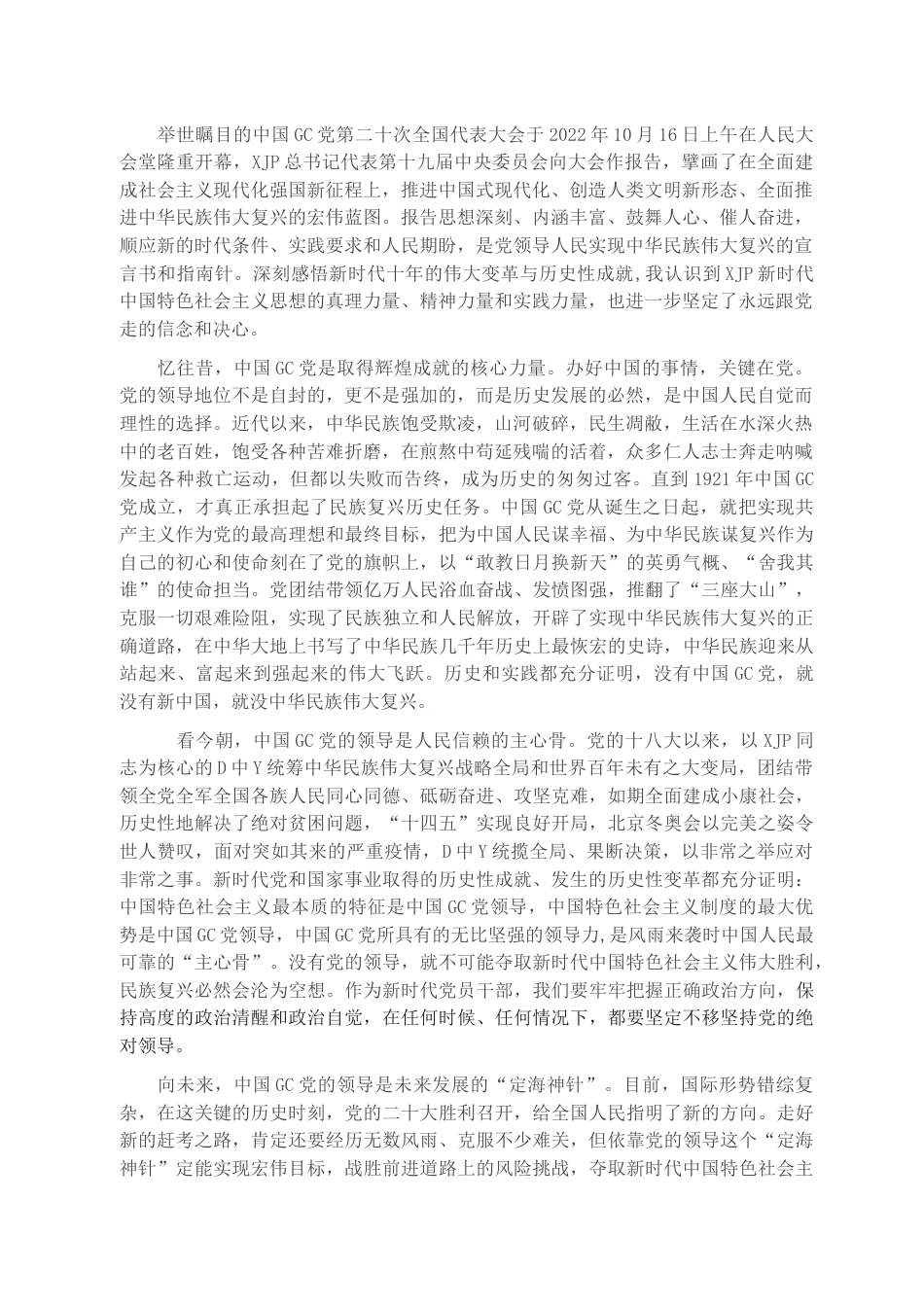 举世瞩目的中国GC党第二十次全国代表大会于2022年10月16日上午在人民大会堂隆重开幕，XJP总书记代表第十九届中央委员会向大会作报告，擘画了在全面建成社会主义现代化强国新征程上，推进中国式现代化、创造人类文明新形态、全面推进中华民族伟大复兴的宏伟蓝图。报告思想深刻、内涵丰富、鼓舞人心、催人奋进，顺应新的时代条件、实践要求和人民期盼，是党领导人民实现中华民族伟大复兴的宣言书和指南针。深刻感悟新时代十年的伟大变革与历史性成就，我认识到XJP新时代中国特色社会主义思想的真理力量、精神力量和实践力量，也进一步坚定了永远跟党走的信念和决心。

忆往昔，中国GC党是取得辉煌成就的核心力量。办好中国的事情，关键在党。党的领导地位不是自封的，更不是强加的，而是历史发展的必然，是中国人民自觉而理性的选择。近代以来，中华民族饱受欺凌，山河破碎，民生凋敝，生活在水深火热中的老百姓，饱受各种苦难折磨，在煎熬中苟延残喘的活着，众多仁人志士奔走呐喊发起各种救亡运动，但都以失败而告终，成为历史的匆匆过客。直到1921年中国GC党成立，才真正承担起了民族复兴历史任务。中国GC党从诞生之日起，就把实现共产主义作为党的最高理想和最终目标，把为中国人民谋幸福、为中华民族谋复兴作为自己的初心和使命刻在了党的旗帜上，以“敢教日月换新天”的英勇气概、“舍我其谁”的使命担当。党团结带领亿万人民浴血奋战、发愤图强，推翻了“三座大山”，克服一切艰难险阻，实现了民族独立和人民解放，开辟了实现中华民族伟大复兴的正确道路，在中华大地上书写了中华民族几千年历史上最恢宏的史诗，中华民族迎来从站起来、富起来到强起来的伟大飞跃。历史和实践都充分证明，没有中国GC党，就没有新中国，就没中华民族伟大复兴。

看今朝，中国GC党的领导是人民信赖的主心骨。党的十八大以来，以XJP同志为核心的D中Y统筹中华民族伟大复兴战略全局和世界百年未有之大变局，团结带领全党全军全国各族人民同心同德、砥砺奋进、攻坚克难，如期全面建成小康社会，历史性地解决了绝对贫困问题，“十四五”实现良好开局，北京冬奥会以完美之姿令世人赞叹，面对突如其来的严重疫情，D中Y统揽全局、果断决策，以非常之举应对非常之事。新时代党和国家事业取得的历史性成就、发生的历史性变革都充分证明：中国特色社会主义最本质的特征是中国GC党领导，中国特色社会主义制度的最大优势是中国GC党领导，中国GC党所具有的无比坚强的领导力,是风雨来袭时中国人民最可靠的“主心骨”。没有党的领导，就不可能夺取新时代中国特色社会主义伟大胜利，民族复兴必然会沦为空想。作为新时代党员干部，我们要牢牢把握正确政治方向，保持高度的政治清醒和政治自觉，在任何时候、任何情况下，都要坚定不移坚持党的绝对领导。

向未来，中国GC党的领导是未来发展的“定海神针”。目前，国际形势错综复杂，在这关键的历史时刻，党的二十大胜利召开，给全国人民指明了新的方向。走好新的赶考之路，肯定还要经历无数风雨、克服不少难关，但依靠党的领导这个“定海神针”定能实现宏伟目标，战胜前进道路上的风险挑战，夺取新时代中国特色社会主